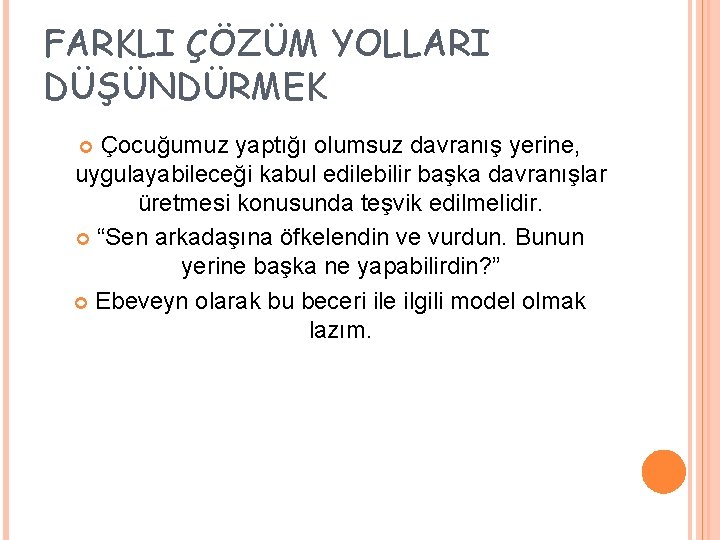 FARKLI ÇÖZÜM YOLLARI DÜŞÜNDÜRMEK

Çocuğumuz yaptığı olumsuz davranış yerine, uygulayabileceği kabul edilebilir başka davranışlar üretmesi konusunda teşvik edilmelidir.

“Sen arkadaşına öfkelendin ve vurdun. Bunun yerine başka ne yapabilirdin?”

Ebeveyn olarak bu beceri ile ilgili model olmak lazım.